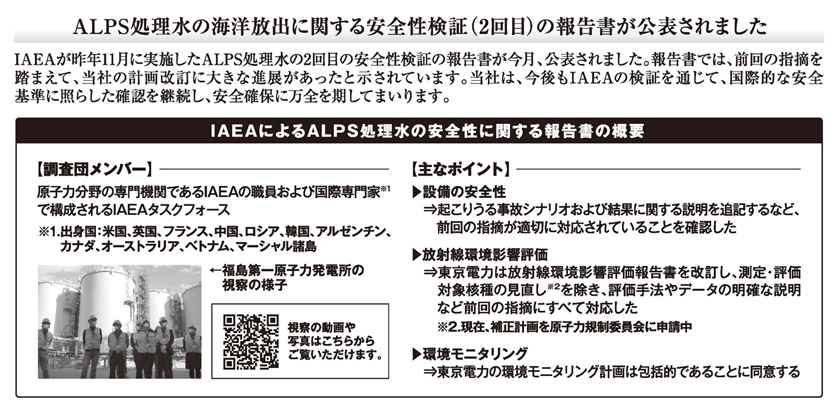 ALPS処理水の海洋放出に関する安全性検証（2回目）の報告書が公表されました

IAEAが昨年11月に実施したALPS処理水の2回目の安全性検証の報告書が今月、公表されました。報告書では、前回の指摘を踏まえて、当社の計画改訂に大きな進展があったと示されています。当社は、今後もIAEAの検証を通じて、国際的な安全基準に照らした確認を継続し、安全確保に万全を期してまいります。

IAEAによるALPS処理水の安全性に関する報告書の概要

【調査団メンバー】

原子力分野の専門機関であるIAEAの職員および国際専門家※1で構成されるIAEAタスクフォース

※1.出身国：米国、英国、フランス、中国、ロシア、韓国、アルゼンチン、カナダ、オーストラリア、ベトナム、マーシャル諸島

←福島第一原子力発電所の視察の様子

視察の動画や写真はこちらからご覧いただけます。

【主なポイント】

▶設備の安全性
⇒起こりうる事故シナリオおよび結果に関する説明を追記するなど、前回の指摘が適切に対応されていることを確認した

▶放射線環境影響評価
⇒東京電力は放射線環境影響評価報告書を改訂し、測定・評価対象核種の見直し※2を除き、評価手法やデータの明確な説明など前回の指摘にすべて対応した
※2.現在、補正計画を原子力規制委員会に申請中

▶環境モニタリング
⇒東京電力の環境モニタリング計画は包括的であることに同意する